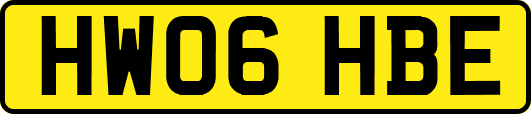 HW06 HBE